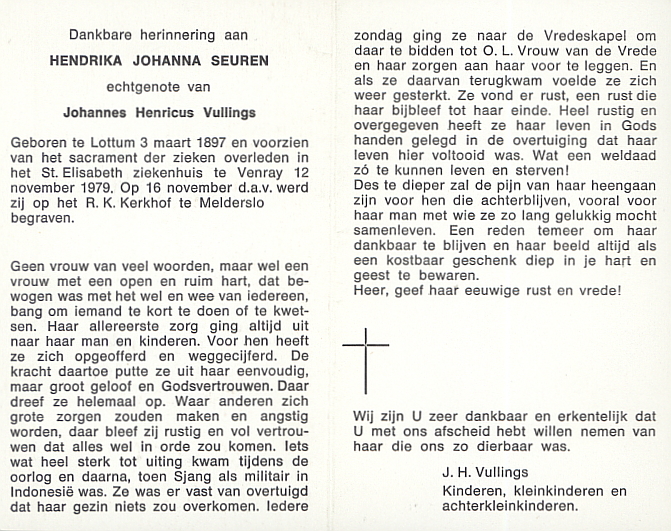 Dankbare herinnering aan

HENDRIKA JOHANNA SEUREN

echtgenote van

Johannes Henricus Vullings

Geboren te Lottum 3 maart 1897 en voorzien van het sacrament der zieken overleden in het St. Elisabeth ziekenhuis te Venray 12 november 1979. Op 16 november d.a.v. werd zij op het R. K. Kerkhof te Melderslo begraven.

Geen vrouw van veel woorden, maar wel een vrouw met een open en ruim hart, dat bewogen was met het wel en wee van iedereen, bang om iemand te kort te doen of te kwetsen. Haar allereerste zorg ging altijd uit naar haar man en kinderen. Voor hen heeft ze zich opgeofferd en weggecijferd. De kracht daartoe putte ze uit haar eenvoudig, maar groot geloof en Godsvertrouwen. Daar dreef ze helemaal op. Waar anderen zich grote zorgen zouden maken en angstig worden, daar bleef zij rustig en vol vertrouwen dat alles wel in orde zou komen. Iets wat heel sterk tot uiting kwam tijdens de oorlog en daarna, toen Sjang als militair in Indonesië was. Ze was er vast van overtuigd dat haar gezin niets zou overkomen. Iedere zondag ging ze naar de Vredeskapel om daar te bidden tot O. L. Vrouw van de Vrede en haar zorgen aan haar voor te leggen. En als ze daarvan terugkwam voelde ze zich weer gesterkt. Ze vond er rust, een rust die haar bijbleef tot haar einde. Heel rustig en overgegeven heeft ze haar leven in Gods handen gelegd in de overtuiging dat haar leven hier voltooid was. Wat een weldaad zó te kunnen leven en sterven!
Des te dieper zal de pijn van haar heengaan zijn voor hen die achterblijven, vooral voor haar man met wie ze zo lang gelukkig mocht samenleven. Een reden temeer om haar dankbaar te blijven en haar beeld altijd als een kostbaar geschenk diep in je hart en geest te bewaren.
Heer, geef haar eeuwige rust en vrede!

Wij zijn U zeer dankbaar en erkentelijk dat U met ons afscheid hebt willen nemen van haar die ons zo dierbaar was.

J. H. Vullings
Kinderen, kleinkinderen en achterkleinkinderen.